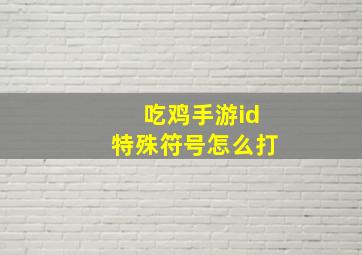 吃鸡手游id
特殊符号怎么打